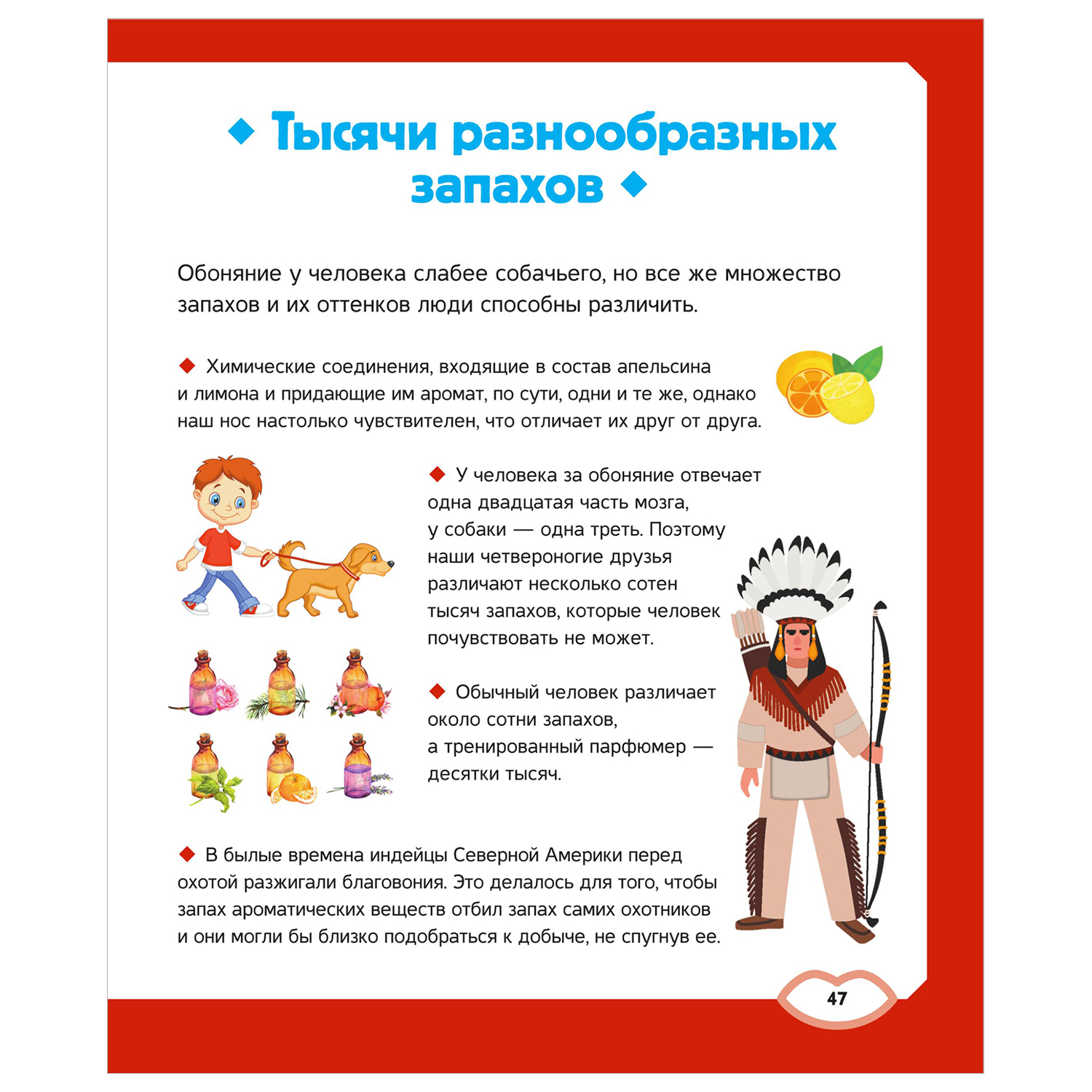 ◆ Тысячи разнообразных запахов ◆

Обоняние у человека слабее собачьего, но все же множество запахов и их оттенков люди способны различить.

◆ Химические соединения, входящие в состав апельсина и лимона и придающие им аромат, по сути, одни и те же, однако наш нос настолько чувствителен, что отличает их друг от друга.

◆ У человека за обоняние отвечает одна двадцатая часть мозга, у собаки — одна треть. Поэтому наши четвероногие друзья различают несколько сотен тысяч запахов, которые человек почувствовать не может.

◆ Обычный человек различает около сотни запахов, а тренированный парфюмер — десятки тысяч.

◆ В былые времена индейцы Северной Америки перед охотой разжигали благовония. Это делалось для того, чтобы запах ароматических веществ отбил запах самих охотников и они могли бы близко подобраться к добыче, не спугнув ее.

47